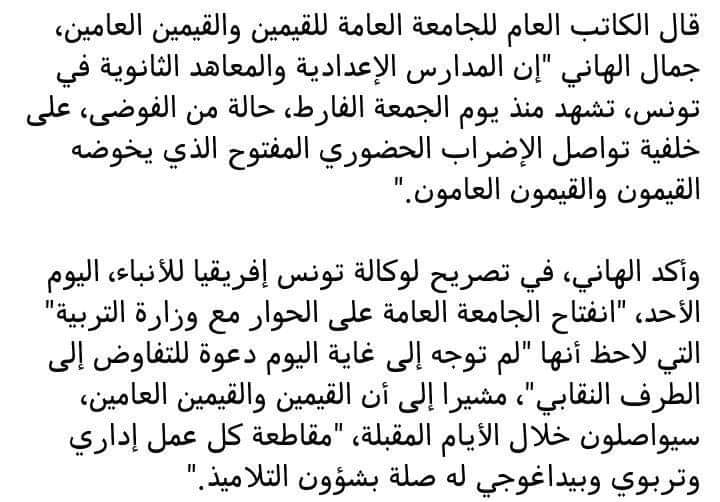 قال الكاتب العام للجامعة العامة للقيمين والقيمين العامين، جمال الهاني "إن المدارس الإعدادية والمعاهد الثانوية في تونس، تشهد منذ يوم الجمعة الفارط، حالة من الفوضى، على خلفية تواصل الإضراب الحضوري المفتوح الذي يخوضه القيمون والقيمون العامون."

وأكد الهاني، في تصريح لوكالة تونس إفريقيا للأنباء، اليوم الأحد، "انفتاح الجامعة العامة على الحوار مع وزارة التربية" التي لاحظ أنها "لم توجه إلى غاية اليوم دعوة للتفاوض إلى الطرف النقابي"، مشيرا إلى أن القيمين والقيمين العامين، سيواصلون خلال الأيام المقبلة، "مقاطعة كل عمل إداري وتربوي وبيداغوجي له صلة بشؤون التلاميذ."